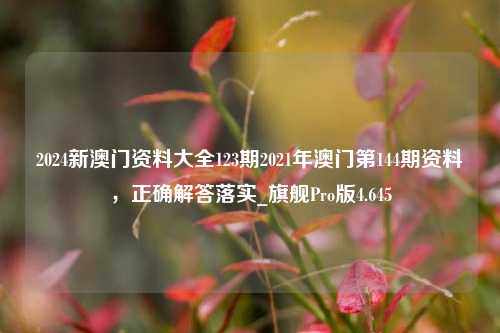 2024新澳门资料大全123期2021年澳门第144期资料，正确解答落实_旗舰Pro版4.645